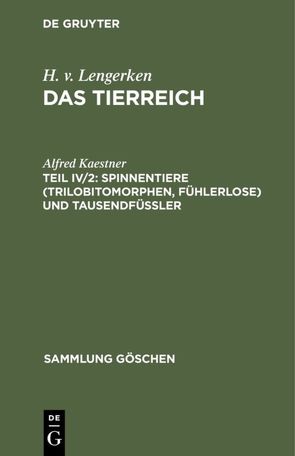 DE GRUYTER

H. v. Lengerken
DAS TIERREICH

Alfred Kaestner
TEIL IV/2: SPINNENTIERE (TRILOBITOMORPHEN, FÜHLERLOSE) UND TAUSENDFÜSSLER

SAMMLUNG GÖSCHEN

DE
G